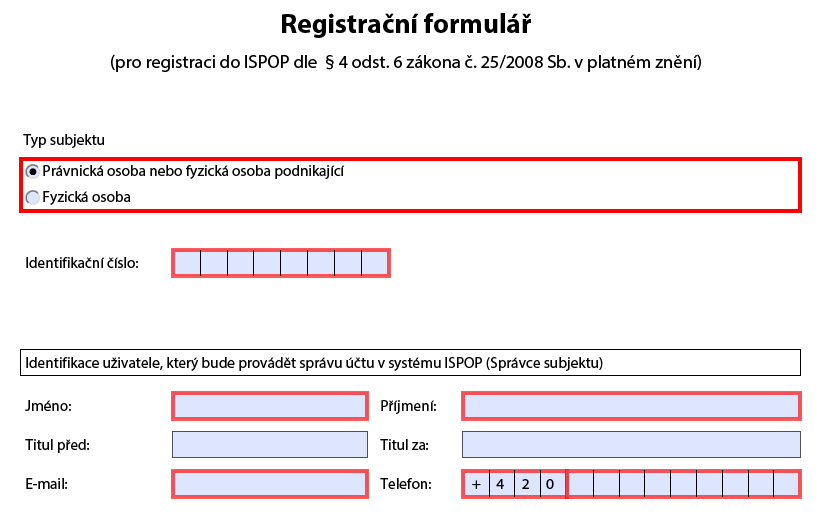 Registrační formulář

(pro registraci do ISPOP dle § 4 odst. 6 zákona č. 25/2008 Sb. v platném znění)

Typ subjektu

Právnická osoba nebo fyzická osoba podnikající

Fyzická osoba

Identifikační číslo:

Identifikace uživatele, který bude provádět správu účtu v systému ISPOP (Správce subjektu)

Jméno:

Příjmení:

Titul před:

Titul za:

E-mail:

Telefon: + 4 2 0